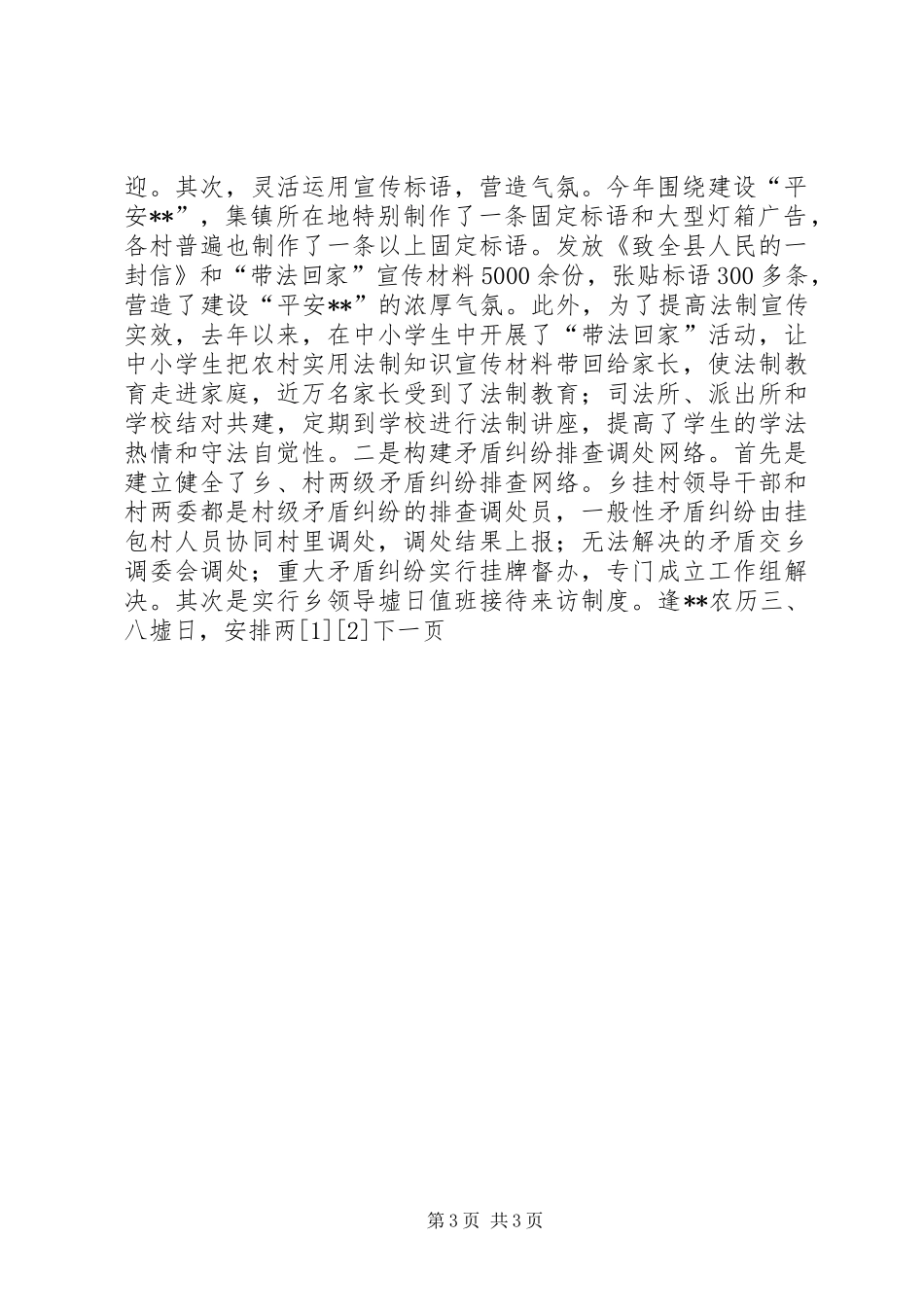 迎。其次，灵活运用宣传标语，营造气氛。今年围绕建设“平安**”，集镇所在地特别制作了一条固定标语和大型灯箱广告，各村普遍也制作了一条以上固定标语。发放《致全县人民的一封信》和“带法回家”宣传材料5000余份，张贴标语300多条，营造了建设“平安**”的浓厚气氛。此外，为了提高法制宣传实效，去年以来，在中小学生中开展了“带法回家”活动，让中小学生把农村实用法制知识宣传材料带回给家长，使法制教育走进家庭，近万名家长受到了法制教育；司法所、派出所和学校结对共建，定期到学校进行法制讲座，提高了学生的学法热情和守法自觉性。二是构建矛盾纠纷排查调处网络。首先是建立健全了乡、村两级矛盾纠纷排查网络。乡挂村领导干部和村两委都是村级矛盾纠纷的排查调处员，一般性矛盾纠纷由挂包村人员协同村里调处，调处结果上报；无法解决的矛盾交乡调委会调处；重大矛盾纠纷实行挂牌督办，专门成立工作组解决。其次是实行乡领导墟日值班接待来访制度。逢**农历三、八墟日，安排两[1][2]下一页

第3页 共3页